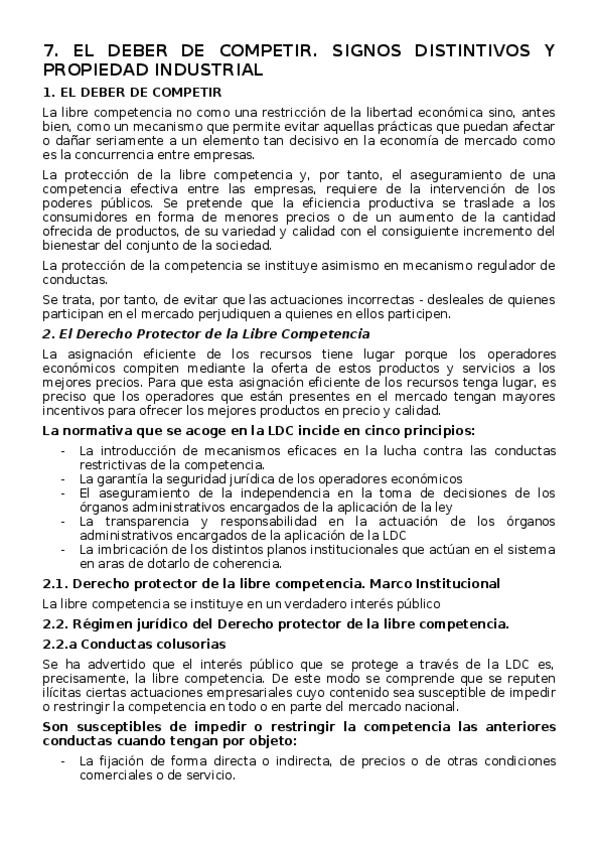 7. EL DEBER DE COMPETIR. SIGNOS DISTINTIVOS Y PROPIEDAD INDUSTRIAL

1. EL DEBER DE COMPETIR

La libre competencia no como una restricción de la libertad económica sino, antes bien, como un mecanismo que permite evitar aquellas prácticas que puedan afectar o dañar seriamente a un elemento tan decisivo en la economía de mercado como es la concurrencia entre empresas.

La protección de la libre competencia y, por tanto, el aseguramiento de una competencia efectiva entre las empresas, requiere de la intervención de los poderes públicos. Se pretende que la eficiencia productiva se traslade a los consumidores en forma de menores precios o de un aumento de la cantidad ofrecida de productos, de su variedad y calidad con el consiguiente incremento del bienestar del conjunto de la sociedad.

La protección de la competencia se instituye asimismo en mecanismo regulador de conductas.

Se trata, por tanto, de evitar que las actuaciones incorrectas - desleales de quienes participan en el mercado perjudiquen a quienes en ellos participen.

2. El Derecho Protector de la Libre Competencia

La asignación eficiente de los recursos tiene lugar porque los operadores económicos compiten mediante la oferta de estos productos y servicios a los mejores precios. Para que esta asignación eficiente de los recursos tenga lugar, es preciso que los operadores que están presentes en el mercado tengan mayores incentivos para ofrecer los mejores productos en precio y calidad.

La normativa que se acoge en la LDC incide en cinco principios:

- La introducción de mecanismos eficaces en la lucha contra las conductas restrictivas de la competencia.
- La garantía la seguridad jurídica de los operadores económicos
- El aseguramiento de la independencia en la toma de decisiones de los órganos administrativos encargados de la aplicación de la ley
- La transparencia y responsabilidad en la actuación de los órganos administrativos encargados de la aplicación de la LDC
- La imbricación de los distintos planos institucionales que actúan en el sistema en aras de dotarlo de coherencia.

2.1. Derecho protector de la libre competencia. Marco Institucional

La libre competencia se instituye en un verdadero interés público

2.2. Régimen jurídico del Derecho protector de la libre competencia.

2.2.a Conductas colusorias

Se ha advertido que el interés público que se protege a través de la LDC es, precisamente, la libre competencia. De este modo se comprende que se reputen ilícitas ciertas actuaciones empresariales cuyo contenido sea susceptible de impedir o restringir la competencia en todo o en parte del mercado nacional.

Son susceptibles de impedir o restringir la competencia las anteriores conductas cuando tengan por objeto:

- La fijación de forma directa o indirecta, de precios o de otras condiciones comerciales o de servicio.